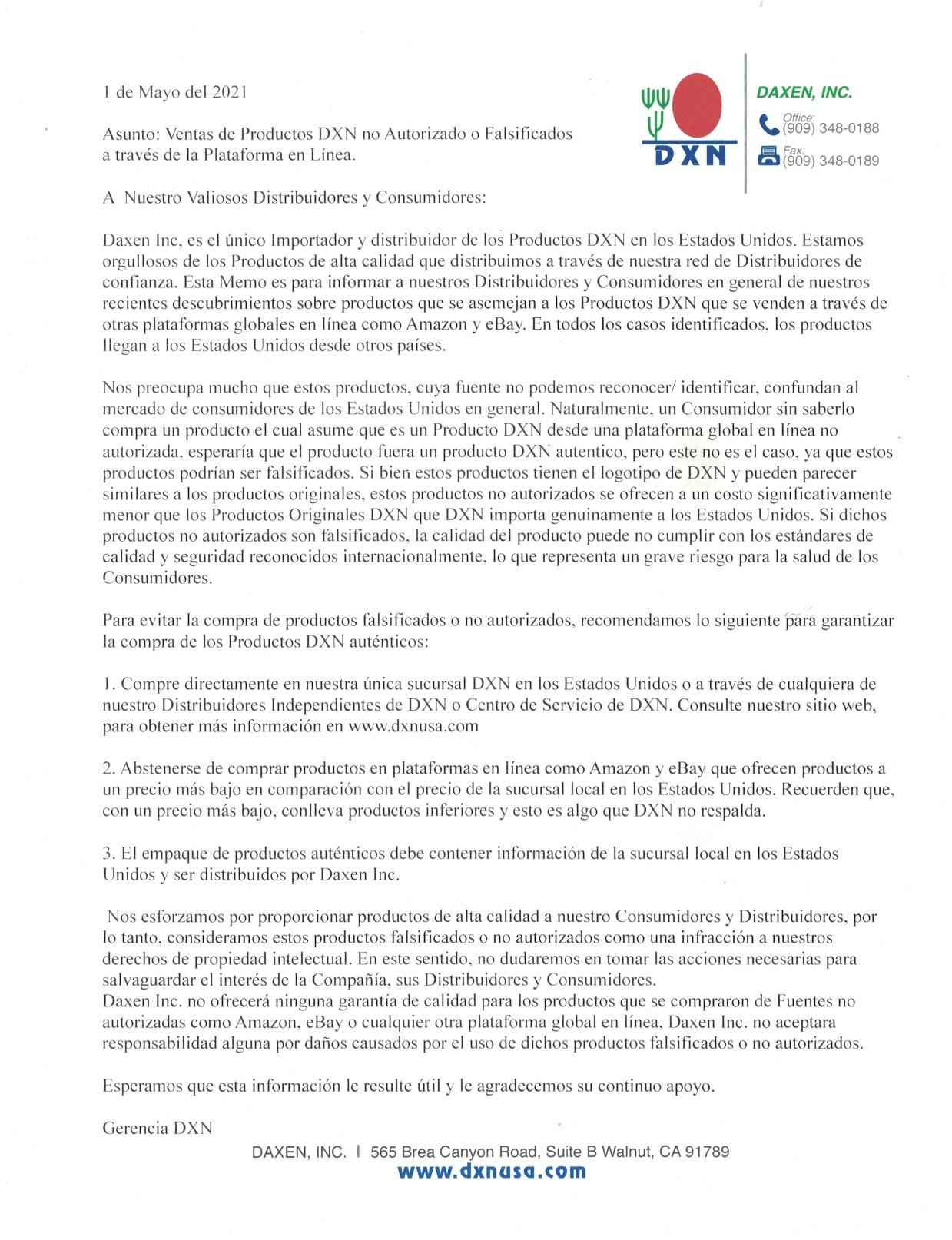 1 de Mayo del 2021

Asunto: Ventas de Productos DXN no Autorizado o Falsificados a través de la Plataforma en Línea.

DXN

DAXEN, INC.
Office:
(909) 348-0188
Fax:
(909) 348-0189

A Nuestro Valiosos Distribuidores y Consumidores:

Daxen Inc, es el único Importador y distribuidor de los Productos DXN en los Estados Unidos. Estamos orgullosos de los Productos de alta calidad que distribuimos a través de nuestra red de Distribuidores de confianza. Esta Memo es para informar a nuestros Distribuidores y Consumidores en general de nuestros recientes descubrimientos sobre productos que se asemejan a los Productos DXN que se venden a través de otras plataformas globales en línea como Amazon y eBay. En todos los casos identificados, los productos llegan a los Estados Unidos desde otros países.

Nos preocupa mucho que estos productos, cuya fuente no podemos reconocer/ identificar, confundan al mercado de consumidores de los Estados Unidos en general. Naturalmente, un Consumidor sin saberlo compra un producto el cual asume que es un Producto DXN desde una plataforma global en línea no autorizada, esperaría que el producto fuera un producto DXN autentico, pero este no es el caso, ya que estos productos podrían ser falsificados. Si bien estos productos tienen el logotipo de DXN y pueden parecer similares a los productos originales, estos productos no autorizados se ofrecen a un costo significativamente menor que los Productos Originales DXN que DXN importa genuinamente a los Estados Unidos. Si dichos productos no autorizados son falsificados, la calidad del producto puede no cumplir con los estándares de calidad y seguridad reconocidos internacionalmente, lo que representa un grave riesgo para la salud de los Consumidores.

Para evitar la compra de productos falsificados o no autorizados, recomendamos lo siguiente para garantizar la compra de los Productos DXN auténticos:

1. Compre directamente en nuestra única sucursal DXN en los Estados Unidos o a través de cualquiera de nuestro Distribuidores Independientes de DXN o Centro de Servicio de DXN. Consulte nuestro sitio web, para obtener más información en www.dxnusa.com

2. Abstenerse de comprar productos en plataformas en línea como Amazon y eBay que ofrecen productos a un precio más bajo en comparación con el precio de la sucursal local en los Estados Unidos. Recuerden que, con un precio más bajo, conlleva productos inferiores y esto es algo que DXN no respalda.

3. El empaque de productos auténticos debe contener información de la sucursal local en los Estados Unidos y ser distribuidos por Daxen Inc.

Nos esforzamos por proporcionar productos de alta calidad a nuestro Consumidores y Distribuidores, por lo tanto, consideramos estos productos falsificados o no autorizados como una infracción a nuestros derechos de propiedad intelectual. En este sentido, no dudaremos en tomar las acciones necesarias para salvaguardar el interés de la Compañía, sus Distribuidores y Consumidores.
Daxen Inc. no ofrecerá ninguna garantía de calidad para los productos que se compraron de Fuentes no autorizadas como Amazon, eBay o cualquier otra plataforma global en línea, Daxen Inc. no aceptara responsabilidad alguna por daños causados por el uso de dichos productos falsificados o no autorizados.

Esperamos que esta información le resulte útil y le agradecemos su continuo apoyo.

Gerencia DXN

DAXEN, INC. | 565 Brea Canyon Road, Suite B Walnut, CA 91789
www.dxnusa.com